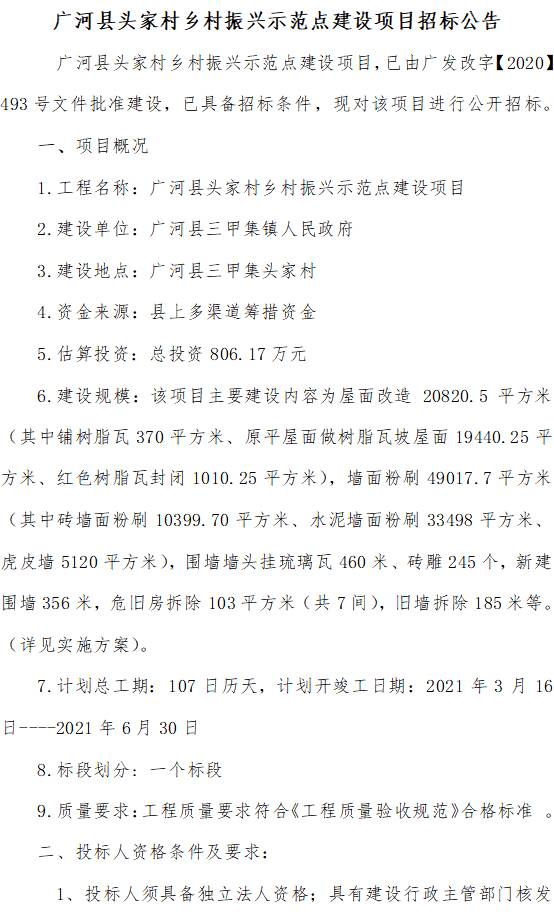 广河县头家村乡村振兴示范点建设项目招标公告

广河县头家村乡村振兴示范点建设项目，已由广发改字【2020】493号文件批准建设，已具备招标条件，现对该项目进行公开招标。

一、项目概况

1.工程名称：广河县头家村乡村振兴示范点建设项目

2.建设单位：广河县三甲集镇人民政府

3.建设地点：广河县三甲集头家村

4.资金来源：县上多渠道筹措资金

5.估算投资：总投资 806.17 万元

6.建设规模：该项目主要建设内容为屋面改造 20820.5 平方米（其中铺树脂瓦 370 平方米、原平屋面做树脂瓦坡屋面 19440.25 平方米、红色树脂瓦封闭 1010.25 平方米），墙面粉刷 49017.7 平方米（其中砖墙面粉刷 10399.70 平方米、水泥墙面粉刷 33498 平方米、虎皮墙 5120 平方米），围墙墙头挂琉璃瓦 460 米、砖雕 245 个，新建围墙 356 米，危旧房拆除 103 平方米（共 7 间），旧墙拆除 185 米等。（详见实施方案）。

7.计划总工期：107 日历天，计划开竣工日期：2021 年 3 月 16 日----2021 年 6 月 30 日

8.标段划分：一个标段

9.质量要求：工程质量要求符合《工程质量验收规范》合格标准 。

二、投标人资格条件及要求：

1、投标人须具备独立法人资格；具有建设行政主管部门核发